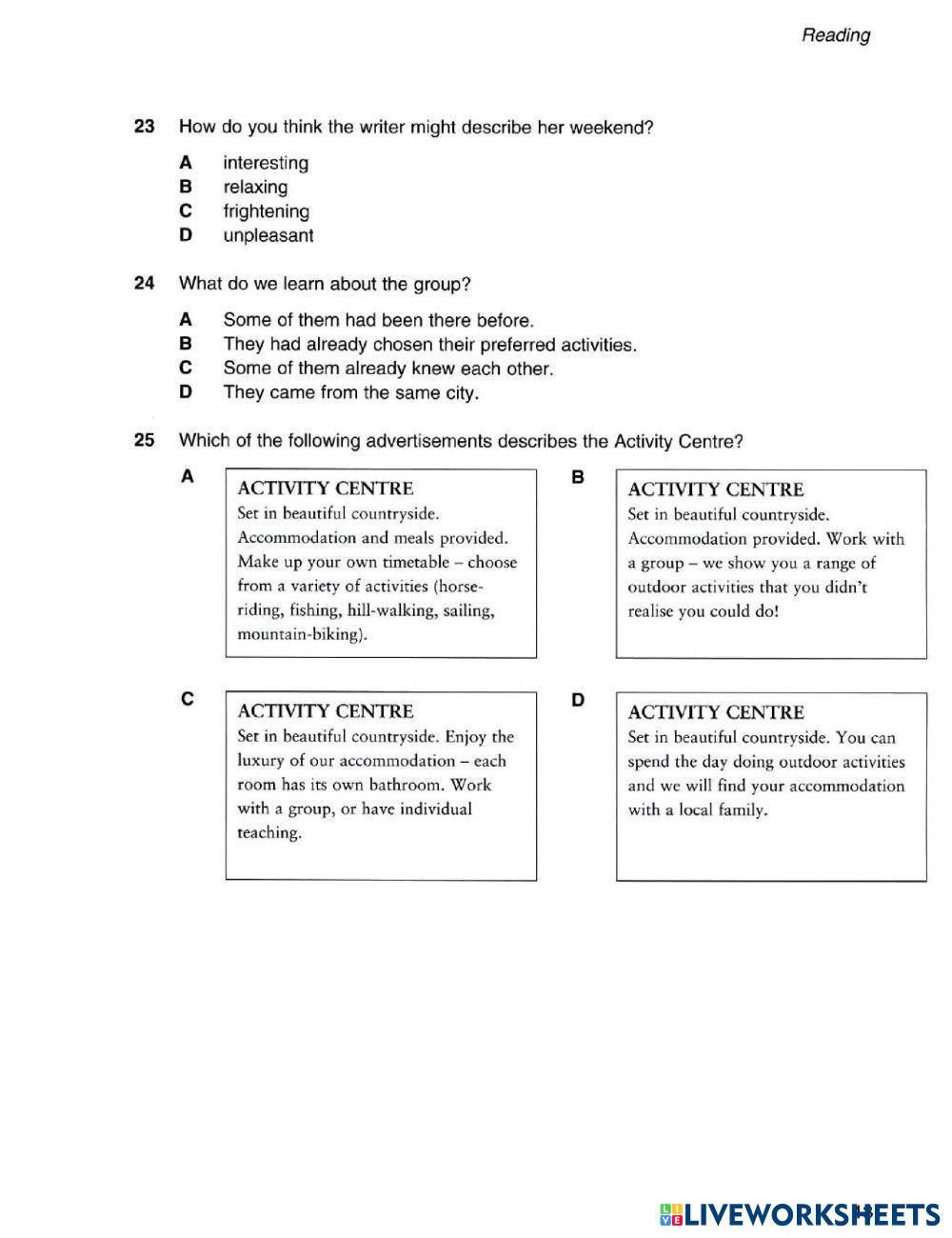 Reading

23 How do you think the writer might describe her weekend?

A interesting
B relaxing
C frightening
D unpleasant

24 What do we learn about the group?

A Some of them had been there before.
B They had already chosen their preferred activities.
C Some of them already knew each other.
D They came from the same city.

25 Which of the following advertisements describes the Activity Centre?

A
ACTIVITY CENTRE
Set in beautiful countryside. Accommodation and meals provided. Make up your own timetable – choose from a variety of activities (horse-riding, fishing, hill-walking, sailing, mountain-biking).

B
ACTIVITY CENTRE
Set in beautiful countryside. Accommodation provided. Work with a group – we show you a range of outdoor activities that you didn't realise you could do!

C
ACTIVITY CENTRE
Set in beautiful countryside. Enjoy the luxury of our accommodation – each room has its own bathroom. Work with a group, or have individual teaching.

D
ACTIVITY CENTRE
Set in beautiful countryside. You can spend the day doing outdoor activities and we will find your accommodation with a local family.

LIVEWORKSHEETS